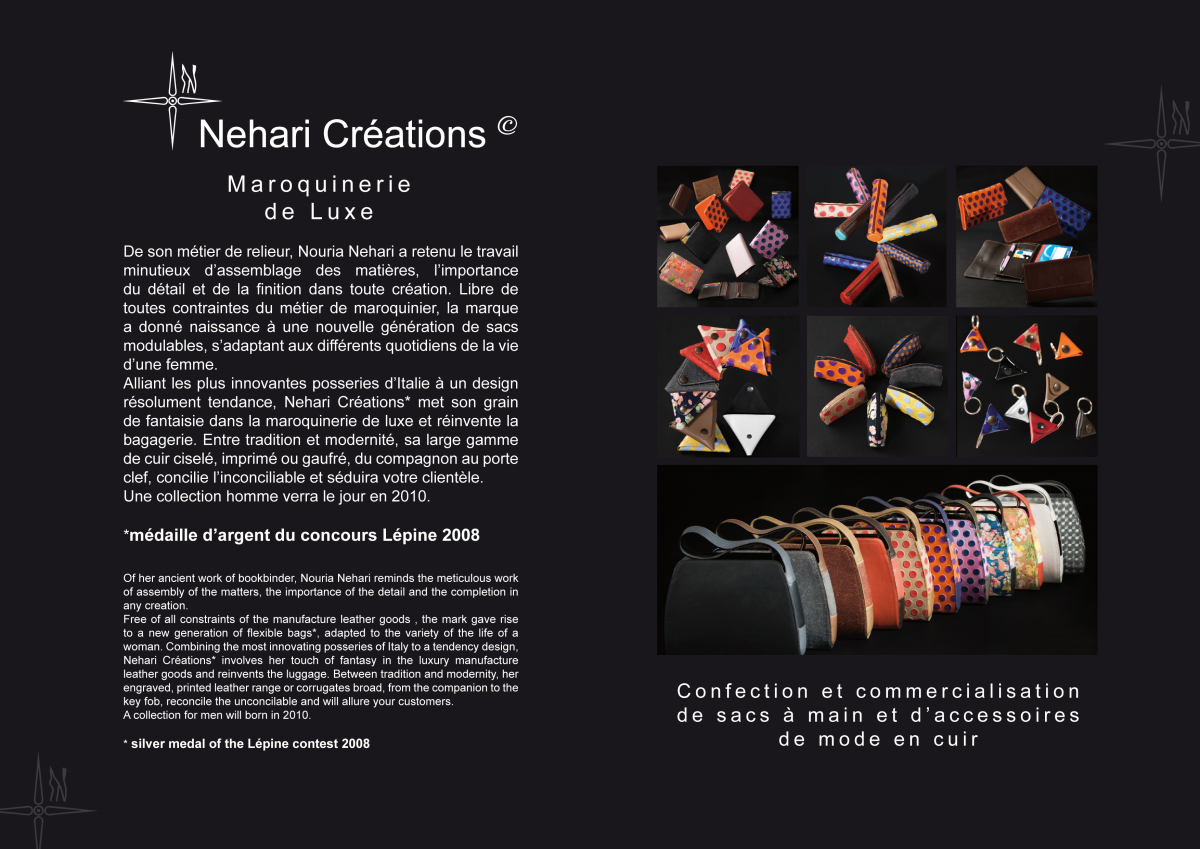 Nehari Créations ©

Maroquinerie de Luxe

De son métier de relieur, Nouria Nehari a retenu le travail minutieux d'assemblage des matières, l'importance du détail et de la finition dans toute création. Libre de toutes contraintes du métier de maroquinier, la marque a donné naissance à une nouvelle génération de sacs modulables, s'adaptant aux différents quotidiens de la vie d'une femme.
Alliant les plus innovantes posseries d'Italie à un design résolument tendance, Nehari Créations* met son grain de fantaisie dans la maroquinerie de luxe et réinvente la bagagerie. Entre tradition et modernité, sa large gamme de cuir ciselé, imprimé ou gaufré, du compagnon au porte clef, concilie l'inconciliable et séduira votre clientèle.
Une collection homme verra le jour en 2010.

*médaille d'argent du concours Lépine 2008

Of her ancient work of bookbinder, Nouria Nehari reminds the meticulous work of assembly of the matters, the importance of the detail and the completion in any creation.
Free of all constraints of the manufacture leather goods , the mark gave rise to a new generation of flexible bags*, adapted to the variety of the life of a woman. Combining the most innovating posseries of Italy to a tendency design, Nehari Créations* involves her touch of fantasy in the luxury manufacture leather goods and reinvents the luggage. Between tradition and modernity, her engraved, printed leather range or corrugates broad, from the companion to the key fob, reconcile the unconcilable and will allure your customers.
A collection for men will born in 2010.

* silver medal of the Lépine contest 2008

Confection et commercialisation de sacs à main et d'accessoires de mode en cuir